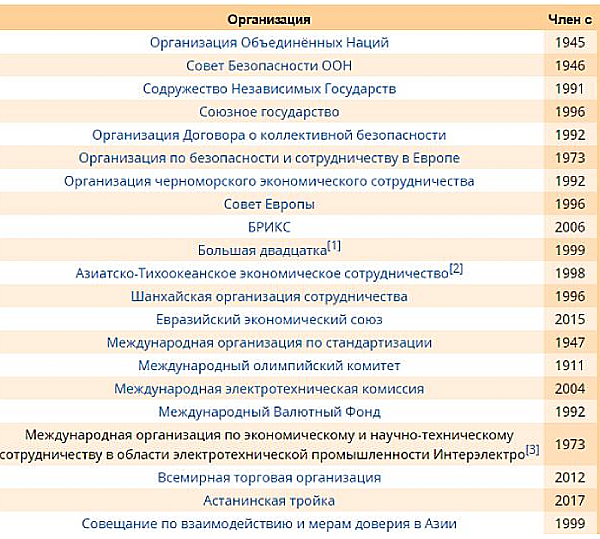 | Организация | Член с |
|---|---|
| Организация Объединённых Наций | 1945 |
| Совет Безопасности ООН | 1946 |
| Содружество Независимых Государств | 1991 |
| Союзное государство | 1996 |
| Организация Договора о коллективной безопасности | 1992 |
| Организация по безопасности и сотрудничеству в Европе | 1973 |
| Организация черноморского экономического сотрудничества | 1992 |
| Совет Европы | 1996 |
| БРИКС | 2006 |
| Большая двадцатка[1] | 1999 |
| Азиатско-Тихоокеанское экономическое сотрудничество[2] | 1998 |
| Шанхайская организация сотрудничества | 1996 |
| Евразийский экономический союз | 2015 |
| Международная организация по стандартизации | 1947 |
| Международный олимпийский комитет | 1911 |
| Международная электротехническая комиссия | 2004 |
| Международный Валютный Фонд | 1992 |
| Международная организация по экономическому и научно-техническому сотрудничеству в области электротехнической промышленности Интерэлектро[3] | 1973 |
| Всемирная торговая организация | 2012 |
| Астанинская тройка | 2017 |
| Совещание по взаимодействию и мерам доверия в Азии | 1999 |